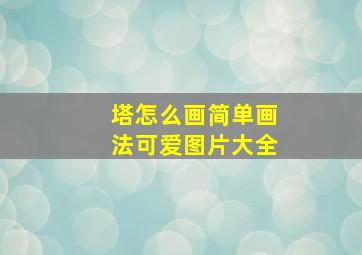 塔怎么画简单画法可爱图片大全